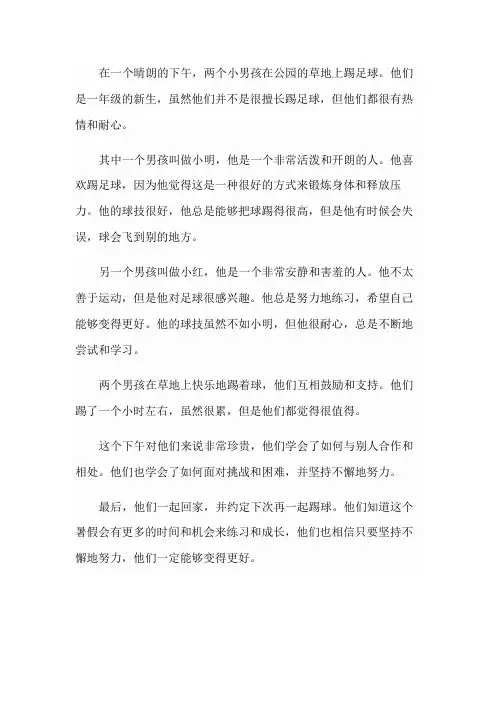 在一个晴朗的下午，两个小男孩在公园的草地上踢足球。他们是一年级的新生，虽然他们并不是很擅长踢足球，但他们都很有热情和耐心。

其中一个男孩叫做小明，他是一个非常活泼和开朗的人。他喜欢踢足球，因为他觉得这是一种很好的方式来锻炼身体和释放压力。他的球技很好，他总是能够把球踢得很高，但是他有时候会失误，球会飞到别的地方。

另一个男孩叫做小红，他是一个非常安静和害羞的人。他不太善于运动，但是他对足球很感兴趣。他总是努力地练习，希望自己能够变得更好。他的球技虽然不如小明，但他很耐心，总是不断地尝试和学习。

两个男孩在草地上快乐地踢着球，他们互相鼓励和支持。他们踢了一个小时左右，虽然很累，但是他们都觉得很值得。

这个下午对他们来说非常珍贵，他们学会了如何与别人合作和相处。他们也学会了如何面对挑战和困难，并坚持不懈地努力。

最后，他们一起回家，并约定下次再一起踢球。他们知道这个暑假会有更多的时间和机会来练习和成长，他们也相信只要坚持不懈地努力，他们一定能够变得更好。